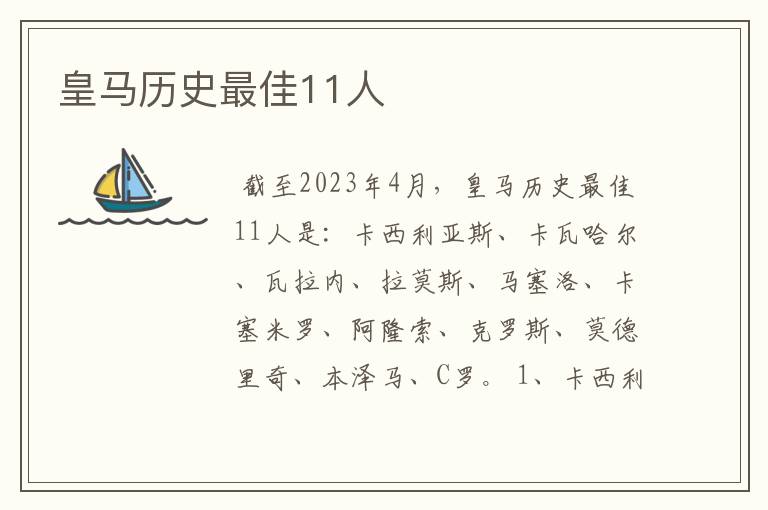 皇马历史最佳11人

截至2023年4月，皇马历史最佳11人是：卡西利亚斯、卡瓦哈尔、瓦拉内、拉莫斯、马塞洛、卡塞米罗、阿隆索、克罗斯、莫德里奇、本泽马、C罗。1、卡西利